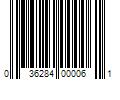 0 36284 00006 1